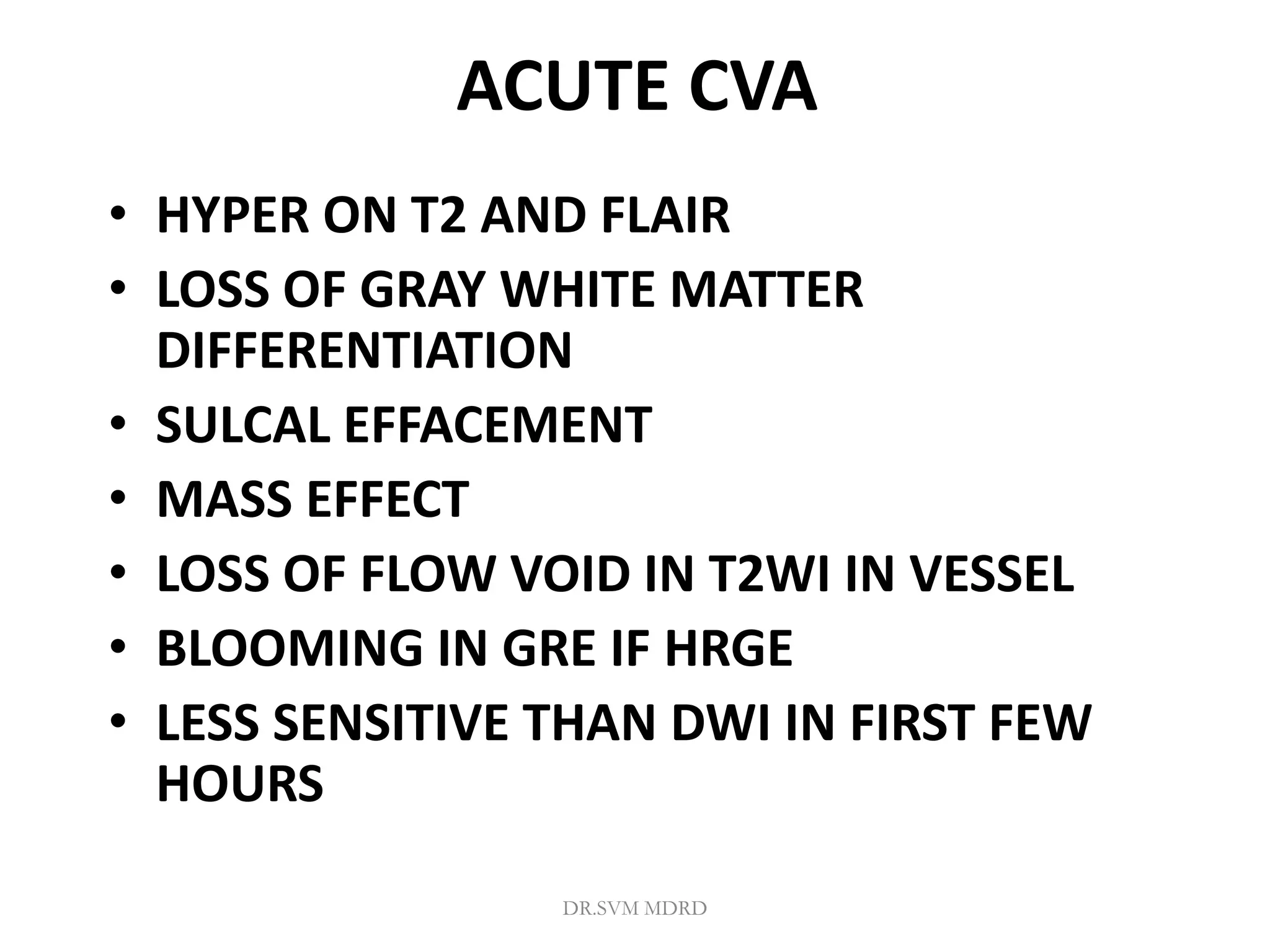 ACUTE CVA

• HYPER ON T2 AND FLAIR
• LOSS OF GRAY WHITE MATTER DIFFERENTIATION
• SULCAL EFFACEMENT
• MASS EFFECT
• LOSS OF FLOW VOID IN T2WI IN VESSEL
• BLOOMING IN GRE IF HRGE
• LESS SENSITIVE THAN DWI IN FIRST FEW HOURS

DR.SVM MDRD